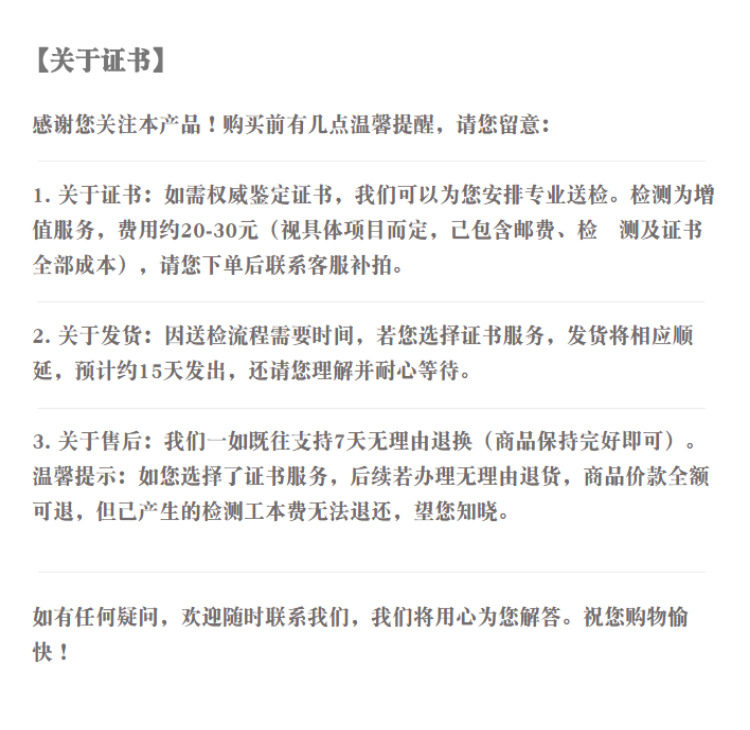 【关于证书】

感谢您关注本产品！购买前有几点温馨提醒，请您留意：

1. 关于证书：如需权威鉴定证书，我们可以为您安排专业送检。检测为增值服务，费用约20-30元（视具体项目而定，已包含邮费、检　测及证书全部成本），请您下单后联系客服补拍。

2. 关于发货：因送检流程需要时间，若您选择证书服务，发货将相应顺延，预计约15天发出，还请您理解并耐心等待。

3. 关于售后：我们一如既往支持7天无理由退换（商品保持完好即可）。温馨提示：如您选择了证书服务，后续若办理无理由退货，商品价款全额可退，但已产生的检测工本费无法退还，望您知晓。

如有任何疑问，欢迎随时联系我们，我们将用心为您解答。祝您购物愉快！